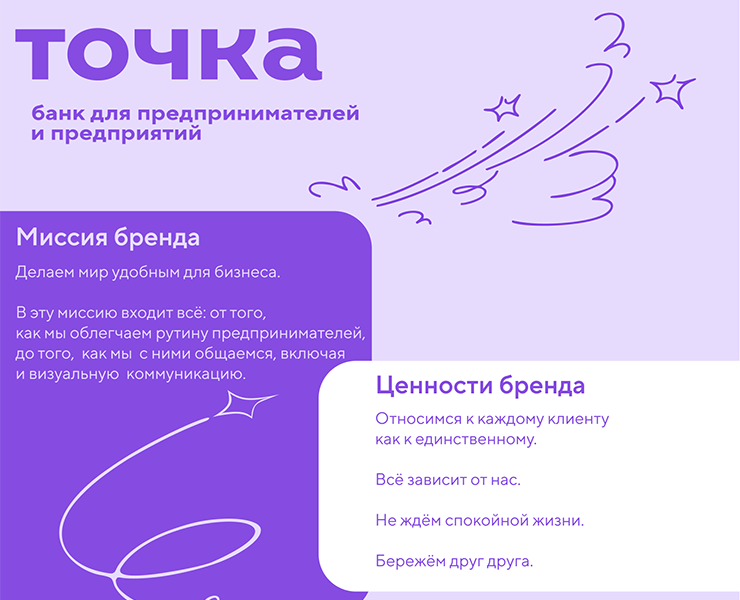 точка

банк для предпринимателей и предприятий

Миссия бренда

Делаем мир удобным для бизнеса.

В эту миссию входит всё: от того, как мы облегчаем рутину предпринимателей, до того, как мы с ними общаемся, включая и визуальную коммуникацию.

Ценности бренда

Относимся к каждому клиенту как к единственному.

Всё зависит от нас.

Не ждём спокойной жизни.

Бережём друг друга.